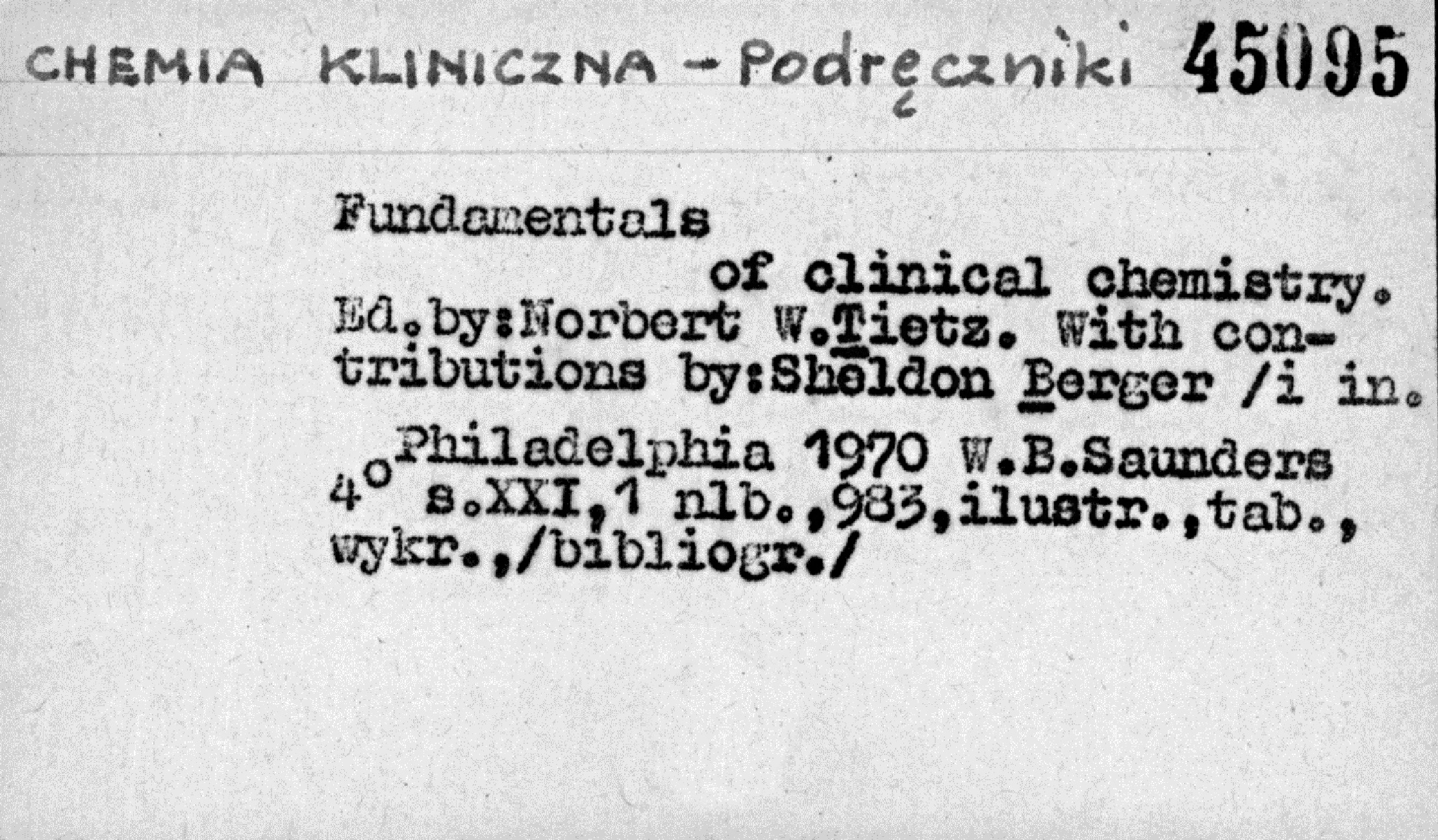 CHEMIA KLINICZNA - Podręczniki 45095

Fundamentals of clinical chemistry. Ed.by:Norbert W.Tietz. With contributions by:Sheldon Berger /i in.

Philadelphia 1970 W.B.Saunders
4° s.XXI,1 nlb.,983,ilustr.,tab., wykr.,/bibliogr./